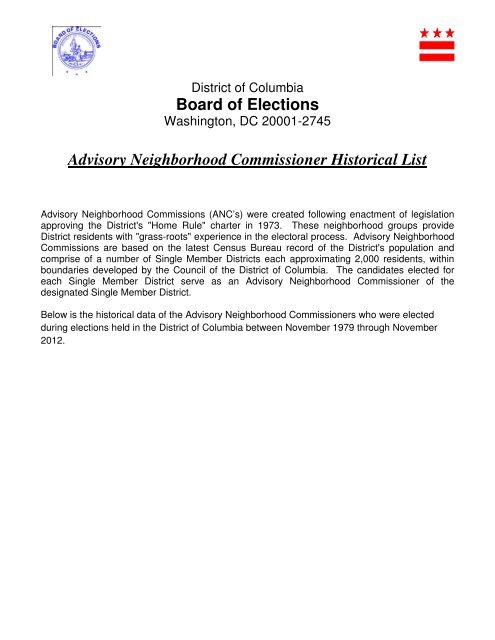 BOARD OF ELECTIONS

District of Columbia
Board of Elections
Washington, DC 20001-2745

Advisory Neighborhood Commissioner Historical List

Advisory Neighborhood Commissions (ANC's) were created following enactment of legislation approving the District's "Home Rule" charter in 1973. These neighborhood groups provide District residents with "grass-roots" experience in the electoral process. Advisory Neighborhood Commissions are based on the latest Census Bureau record of the District's population and comprise of a number of Single Member Districts each approximating 2,000 residents, within boundaries developed by the Council of the District of Columbia. The candidates elected for each Single Member District serve as an Advisory Neighborhood Commissioner of the designated Single Member District.

Below is the historical data of the Advisory Neighborhood Commissioners who were elected during elections held in the District of Columbia between November 1979 through November 2012.